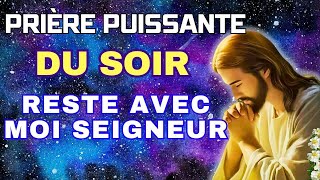 PRIÈRE PUISSANTE
DU SOIR
RESTE AVEC MOI SEIGNEUR